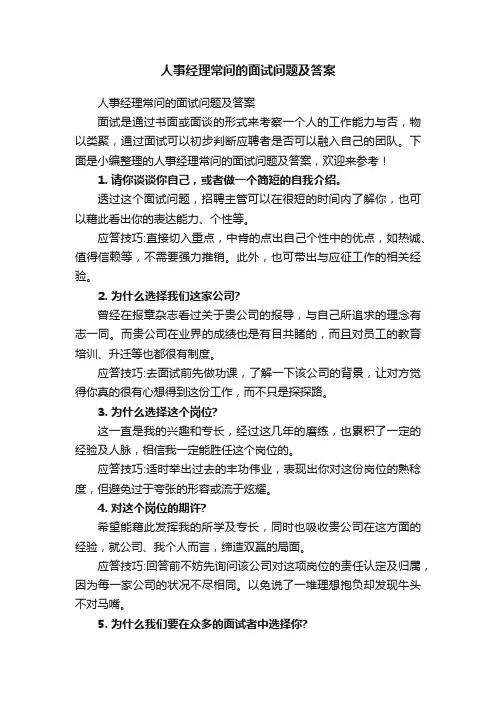 人事经理常问的面试问题及答案

人事经理常问的面试问题及答案

面试是通过书面或面谈的形式来考察一个人的工作能力与否，物以类聚，通过面试可以初步判断应聘者是否可以融入自己的团队。下面是小编整理的人事经理常问的面试问题及答案，欢迎来参考！

1. 请你谈谈你自己，或者做一个简短的自我介绍。

透过这个面试问题，招聘主管可以在很短的时间内了解你，也可以藉此看出你的表达能力、个性等。

应答技巧:直接切入重点，中肯的点出自己个性中的优点，如热诚、值得信赖等，不需要强力推销。此外，也可带出与应征工作的相关经验。

2. 为什么选择我们这家公司?

曾经在报章杂志看过关于贵公司的报导，与自己所追求的理念有志一同。而贵公司在业界的成绩也是有目共睹的，而且对员工的教育培训、升迁等也都很有制度。

应答技巧:去面试前先做功课，了解一下该公司的背景，让对方觉得你真的很有心想得到这份工作，而不只是探探路。

3. 为什么选择这个岗位?

这一直是我的兴趣和专长，经过这几年的磨练，也累积了一定的经验及人脉，相信我一定能胜任这个岗位的。

应答技巧:适时举出过去的丰功伟业，表现出你对这份岗位的熟稔度，但避免过于夸张的形容或流于炫耀。

4. 对这个岗位的期许?

希望能藉此发挥我的所学及专长，同时也吸收贵公司在这方面的经验，就公司、我个人而言，缔造双赢的局面。

应答技巧:回答前不妨先询问该公司对这项岗位的责任认定及归属，因为每一家公司的状况不尽相同。以免说了一堆理想抱负却发现牛头不对马嘴。

5. 为什么我们要在众多的面试者中选择你?